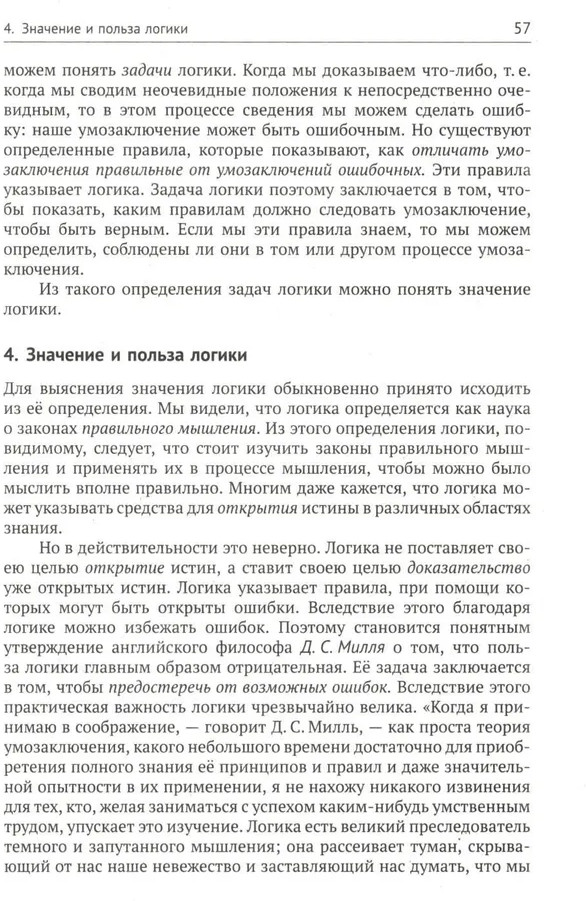 4. Значение и польза логики 57

можем понять задачи логики. Когда мы доказываем что-либо, т. е. когда мы сводим неочевидные положения к непосредственно очевидным, то в этом процессе сведения мы можем сделать ошибку: наше умозаключение может быть ошибочным. Но существуют определенные правила, которые показывают, как отличать умозаключения правильные от умозаключений ошибочных. Эти правила указывает логика. Задача логики поэтому заключается в том, чтобы показать, каким правилам должно следовать умозаключение, чтобы быть верным. Если мы эти правила знаем, то мы можем определить, соблюдены ли они в том или другом процессе умозаключения.

Из такого определения задач логики можно понять значение логики.

4. Значение и польза логики

Для выяснения значения логики обыкновенно принято исходить из её определения. Мы видели, что логика определяется как наука о законах правильного мышления. Из этого определения логики, повидимому, следует, что стоит изучить законы правильного мышления и применять их в процессе мышления, чтобы можно было мыслить вполне правильно. Многим даже кажется, что логика может указывать средства для открытия истины в различных областях знания.

Но в действительности это неверно. Логика не поставляет своею целью открытие истин, а ставит своею целью доказательство уже открытых истин. Логика указывает правила, при помощи которых могут быть открыты ошибки. Вследствие этого благодаря логике можно избежать ошибок. Поэтому становится понятным утверждение английского философа Д. С. Милля о том, что польза логики главным образом отрицательная. Её задача заключается в том, чтобы предостеречь от возможных ошибок. Вследствие этого практическая важность логики чрезвычайно велика. «Когда я принимаю в соображение, — говорит Д. С. Милль, — как проста теория умозаключения, какого небольшого времени достаточно для приобретения полного знания её принципов и правил и даже значительной опытности в их применении, я не нахожу никакого извинения для тех, кто, желая заниматься с успехом каким-нибудь умственным трудом, упускает это изучение. Логика есть великий преследователь темного и запутанного мышления; она рассеивает туман, скрывающий от нас наше невежество и заставляющий нас думать, что мы